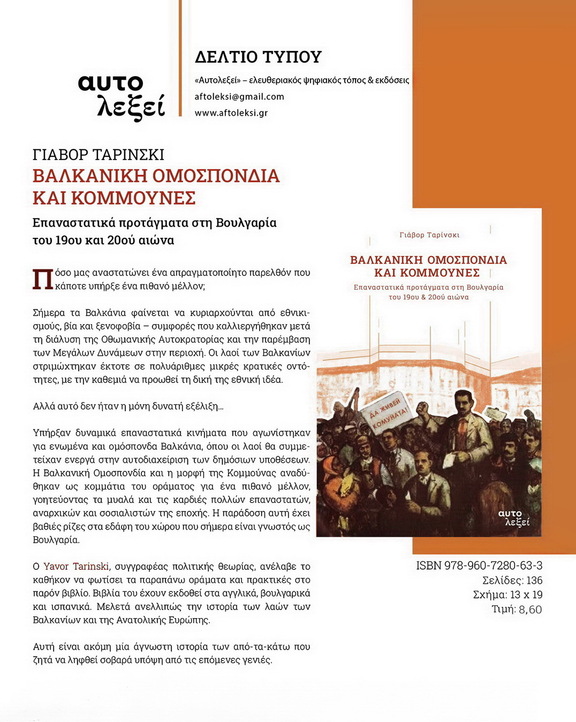 αυτο λεξεί

ΔΕΛΤΙΟ ΤΥΠΟΥ

«Αυτολεξεί» – ελευθεριακός ψηφιακός τόπος & εκδόσεις
aftoleksi@gmail.com
www.aftoleksi.gr

ΓΙΑΒΟΡ ΤΑΡΙΝΣΚΙ
ΒΑΛΚΑΝΙΚΗ ΟΜΟΣΠΟΝΔΙΑ ΚΑΙ ΚΟΜΜΟΥΝΕΣ
Επαναστατικά προτάγματα στη Βουλγαρία του 19ου και 20ού αιώνα

Πόσο μας αναστατώνει ένα απραγματοποίητο παρελθόν που κάποτε υπήρξε ένα πιθανό μέλλον;

Σήμερα τα Βαλκάνια φαίνεται να κυριαρχούνται από εθνικισμούς, βία και ξενοφοβία – συμφορές που καλλιεργήθηκαν μετά τη διάλυση της Οθωμανικής Αυτοκρατορίας και την παρέμβαση των Μεγάλων Δυνάμεων στην περιοχή. Οι λαοί των Βαλκανίων στριμώχτηκαν έκτοτε σε πολυάριθμες μικρές κρατικές οντότητες, με την καθεμιά να προωθεί τη δική της εθνική ιδέα.

Αλλά αυτό δεν ήταν η μόνη δυνατή εξέλιξη...

Υπήρξαν δυναμικά επαναστατικά κινήματα που αγωνίστηκαν για ενωμένα και ομόσπονδα Βαλκάνια, όπου οι λαοί θα συμμετείχαν ενεργά στην αυτοδιαχείριση των δημόσιων υποθέσεων. Η Βαλκανική Ομοσπονδία και η μορφή της Κομμούνας αναδύθηκαν ως κομμάτια του οράματος για ένα πιθανό μέλλον, γοητεύοντας τα μυαλά και τις καρδιές πολλών επαναστατών, αναρχικών και σοσιαλιστών της εποχής. Η παράδοση αυτή έχει βαθιές ρίζες στα εδάφη του χώρου που σήμερα είναι γνωστός ως Βουλγαρία.

Ο Yavor Tarinski, συγγραφέας πολιτικής θεωρίας, ανέλαβε το καθήκον να φωτίσει τα παραπάνω οράματα και πρακτικές στο παρόν βιβλίο. Βιβλία του έχουν εκδοθεί στα αγγλικά, βουλγαρικά και ισπανικά. Μελετά ανελλιπώς την ιστορία των λαών των Βαλκανίων και της Ανατολικής Ευρώπης.

Αυτή είναι ακόμη μία άγνωστη ιστορία των από-τα-κάτω που ζητά να ληφθεί σοβαρά υπόψη από τις επόμενες γενιές.

Γιάβορ Ταρίνσκι
ΒΑΛΚΑΝΙΚΗ ΟΜΟΣΠΟΝΔΙΑ ΚΑΙ ΚΟΜΜΟΥΝΕΣ
Επαναστατικά προτάγματα στη Βουλγαρία του 19ου & 20ού αιώνα

ДА ЖИВЕЙ КОМУНАТА!

αυτο λεξεί

ISBN 978-960-7280-63-3
Σελίδες: 136
Σχήμα: 13 x 19
Τιμή: 8,60